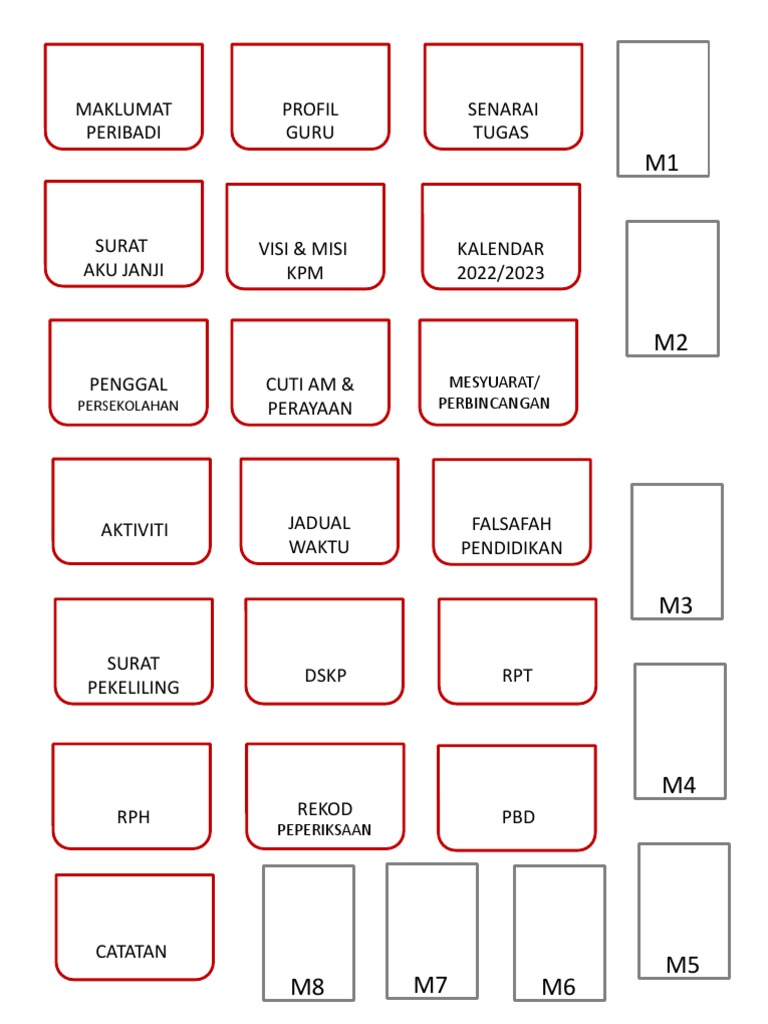 MAKLUMAT PERIBADI

PROFIL GURU

SENARAI TUGAS

M1

SURAT AKU JANJI

VISI & MISI KPM

KALENDAR 2022/2023

M2

PENGGAL PERSEKOLAHAN

CUTI AM & PERAYAAN

MESYUARAT/ PERBINCANGAN

AKTIVITI

JADUAL WAKTU

FALSAFAH PENDIDIKAN

M3

SURAT PEKELILING

DSKP

RPT

M4

RPH

REKOD PEPERIKSAAN

PBD

M5

CATATAN

M8

M7

M6